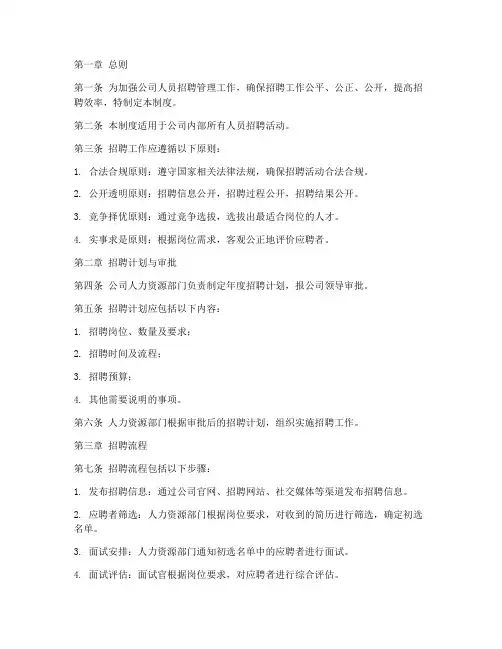 第一章 总则

第一条 为加强公司人员招聘管理工作，确保招聘工作公平、公正、公开，提高招聘效率，特制定本制度。

第二条 本制度适用于公司内部所有人员招聘活动。

第三条 招聘工作应遵循以下原则：

1. 合法合规原则：遵守国家相关法律法规，确保招聘活动合法合规。

2. 公开透明原则：招聘信息公开，招聘过程公开，招聘结果公开。

3. 竞争择优原则：通过竞争选拔，选拔出最适合岗位的人才。

4. 实事求是原则：根据岗位需求，客观公正地评价应聘者。

第二章 招聘计划与审批

第四条 公司人力资源部门负责制定年度招聘计划，报公司领导审批。

第五条 招聘计划应包括以下内容：

1. 招聘岗位、数量及要求；

2. 招聘时间及流程；

3. 招聘预算；

4. 其他需要说明的事项。

第六条 人力资源部门根据审批后的招聘计划，组织实施招聘工作。

第三章 招聘流程

第七条 招聘流程包括以下步骤：

1. 发布招聘信息：通过公司官网、招聘网站、社交媒体等渠道发布招聘信息。

2. 应聘者筛选：人力资源部门根据岗位要求，对收到的简历进行筛选，确定初选名单。

3. 面试安排：人力资源部门通知初选名单中的应聘者进行面试。

4. 面试评估：面试官根据岗位要求，对应聘者进行综合评估。